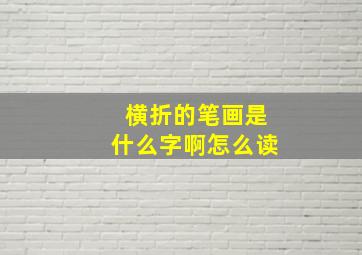 横折的笔画是
什么字啊怎么读